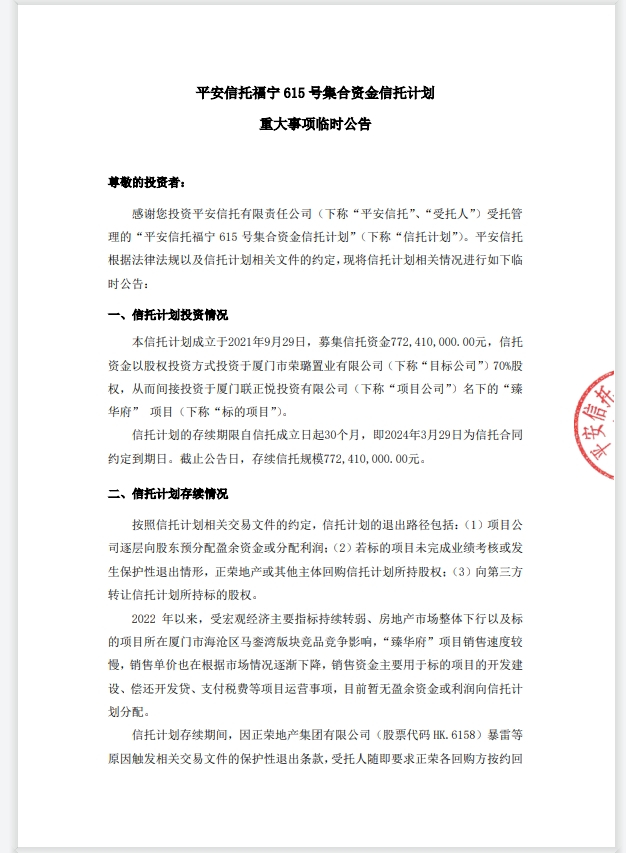 平安信托福宁 615 号集合资金信托计划

重大事项临时公告

尊敬的投资者：

感谢您投资平安信托有限责任公司（下称“平安信托”、“受托人”）受托管理的“平安信托福宁 615 号集合资金信托计划”（下称“信托计划”）。平安信托根据法律法规以及信托计划相关文件的约定，现将信托计划相关情况进行如下临时公告：

一、信托计划投资情况

本信托计划成立于2021年9月29日，募集信托资金772,410,000.00元，信托资金以股权投资方式投资于厦门市荣璐置业有限公司（下称“目标公司”）70%股权，从而间接投资于厦门联正悦投资有限公司（下称“项目公司”）名下的“臻华府” 项目（下称“标的项目”）。

信托计划的存续期限自信托成立日起30个月，即2024年3月29日为信托合同约定到期日。截止公告日，存续信托规模772,410,000.00元。

二、信托计划存续情况

按照信托计划相关交易文件的约定，信托计划的退出路径包括：（1）项目公司逐层向股东预分配盈余资金或分配利润；（2）若标的项目未完成业绩考核或发生保护性退出情形，正荣地产或其他主体回购信托计划所持股权；（3）向第三方转让信托计划所持标的股权。

2022 年以来，受宏观经济主要指标持续转弱、房地产市场整体下行以及标的项目所在厦门市海沧区马銮湾版块竞品竞争影响，“臻华府”项目销售速度较慢，销售单价也在根据市场情况逐渐下降，销售资金主要用于标的项目的开发建设、偿还开发贷、支付税费等项目运营事项，目前暂无盈余资金或利润向信托计划分配。

信托计划存续期间，因正荣地产集团有限公司（股票代码 HK.6158）暴雷等原因触发相关交易文件的保护性退出条款，受托人随即要求正荣各回购方按约回

平安信托